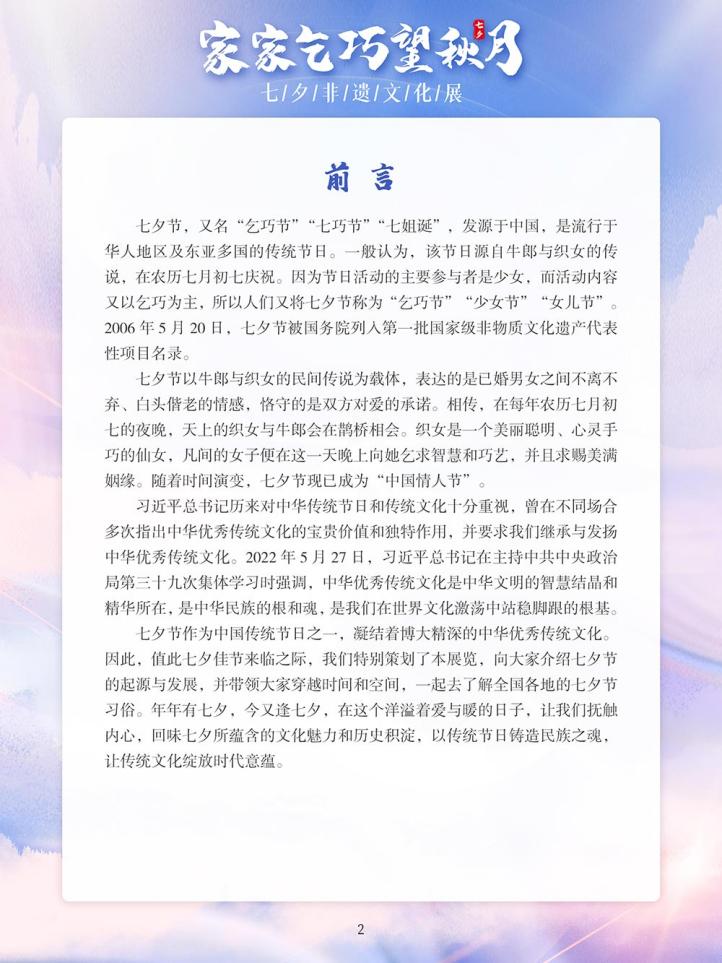 家家乞巧望秋月
七夕
七夕非遗文化展

前言

七夕节，又名“乞巧节”“七巧节”“七姐诞”，发源于中国，是流行于华人地区及东亚多国的传统节日。一般认为，该节日源自牛郎与织女的传说，在农历七月初七庆祝。因为节日活动的主要参与者是少女，而活动内容又以乞巧为主，所以人们又将七夕节称为“乞巧节”“少女节”“女儿节”。2006年5月20日，七夕节被国务院列入第一批国家级非物质文化遗产代表性项目名录。

七夕节以牛郎与织女的民间传说为载体，表达的是已婚男女之间不离不弃、白头偕老的情感，恪守的是双方对爱的承诺。相传，在每年农历七月初七的夜晚，天上的织女与牛郎会在鹊桥相会。织女是一个美丽聪明、心灵手巧的仙女，凡间的女子便在这一天晚上向她乞求智慧和巧艺，并且求赐美满姻缘。随着时间演变，七夕节现已成为“中国情人节”。

习近平总书记历来对中华传统节日和传统文化十分重视，曾在不同场合多次指出中华优秀传统文化的宝贵价值和独特作用，并要求我们继承与发扬中华优秀传统文化。2022年5月27日，习近平总书记在主持中共中央政治局第三十九次集体学习时强调，中华优秀传统文化是中华文明的智慧结晶和精华所在，是中华民族的根和魂，是我们在世界文化激荡中站稳脚跟的根基。

七夕节作为中国传统节日之一，凝结着博大精深的中华优秀传统文化。因此，值此七夕佳节来临之际，我们特别策划了本展览，向大家介绍七夕节的起源与发展，并带领大家穿越时间和空间，一起去了解全国各地的七夕节习俗。年年有七夕，今又逢七夕，在这个洋溢着爱与暖的日子，让我们抚触内心，回味七夕所蕴含的文化魅力和历史积淀，以传统节日铸造民族之魂，让传统文化绽放时代意蕴。

2